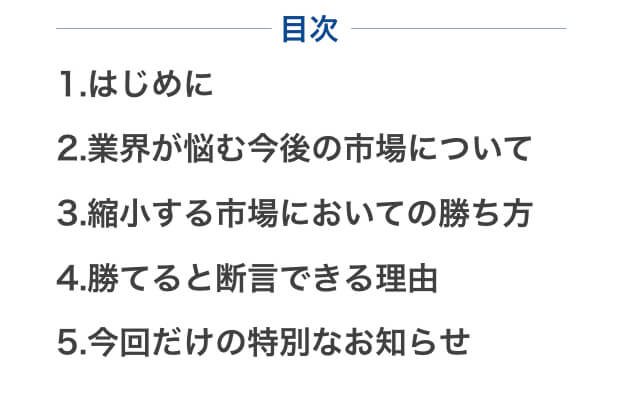 目次

1.はじめに

2.業界が悩む今後の市場について

3.縮小する市場においての勝ち方

4.勝てると断言できる理由

5.今回だけの特別なお知らせ